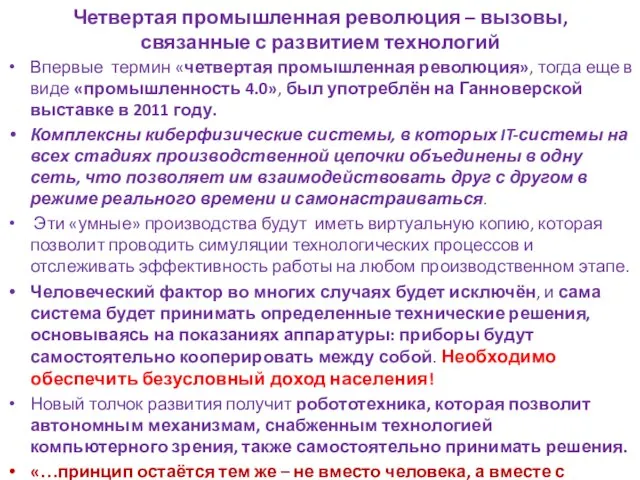 Четвертая промышленная революция – вызовы, связанные с развитием технологий

• Впервые термин «четвертая промышленная революция», тогда еще в виде «промышленность 4.0», был употреблён на Ганноверской выставке в 2011 году.

• Комплексны киберфизические системы, в которых IT-системы на всех стадиях производственной цепочки объединены в одну сеть, что позволяет им взаимодействовать друг с другом в режиме реального времени и самонастраиваться.

• Эти «умные» производства будут иметь виртуальную копию, которая позволит проводить симуляции технологических процессов и отслеживать эффективность работы на любом производственном этапе.

• Человеческий фактор во многих случаях будет исключён, и сама система будет принимать определенные технические решения, основываясь на показаниях аппаратуры: приборы будут самостоятельно кооперировать между собой. Необходимо обеспечить безусловный доход населения!

• Новый толчок развития получит робототехника, которая позволит автономным механизмам, снабженным технологией компьютерного зрения, также самостоятельно принимать решения.

• «…принцип остаётся тем же – не вместо человека, а вместе с